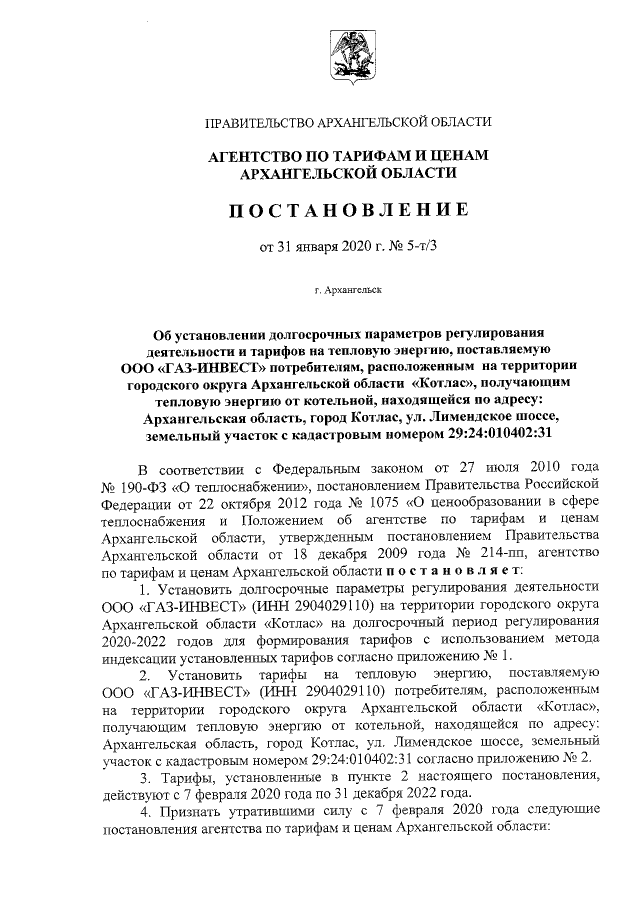 ПРАВИТЕЛЬСТВО АРХАНГЕЛЬСКОЙ ОБЛАСТИ

АГЕНТСТВО ПО ТАРИФАМ И ЦЕНАМ АРХАНГЕЛЬСКОЙ ОБЛАСТИ

ПОСТАНОВЛЕНИЕ

от 31 января 2020 г. № 5-т/3

г. Архангельск

Об установлении долгосрочных параметров регулирования деятельности и тарифов на тепловую энергию, поставляемую ООО «ГАЗ-ИНВЕСТ» потребителям, расположенным на территории городского округа Архангельской области «Котлас», получающим тепловую энергию от котельной, находящейся по адресу: Архангельская область, город Котлас, ул. Лимендское шоссе, земельный участок с кадастровым номером 29:24:010402:31

В соответствии с Федеральным законом от 27 июля 2010 года № 190-ФЗ «О теплоснабжении», постановлением Правительства Российской Федерации от 22 октября 2012 года № 1075 «О ценообразовании в сфере теплоснабжения и Положением об агентстве по тарифам и ценам Архангельской области, утвержденным постановлением Правительства Архангельской области от 18 декабря 2009 года № 214-пп, агентство по тарифам и ценам Архангельской области постановляет:

1. Установить долгосрочные параметры регулирования деятельности ООО «ГАЗ-ИНВЕСТ» (ИНН 2904029110) на территории городского округа Архангельской области «Котлас» на долгосрочный период регулирования 2020-2022 годов для формирования тарифов с использованием метода индексации установленных тарифов согласно приложению № 1.

2. Установить тарифы на тепловую энергию, поставляемую ООО «ГАЗ-ИНВЕСТ» (ИНН 2904029110) потребителям, расположенным на территории городского округа Архангельской области «Котлас», получающим тепловую энергию от котельной, находящейся по адресу: Архангельская область, город Котлас, ул. Лимендское шоссе, земельный участок с кадастровым номером 29:24:010402:31 согласно приложению № 2.

3. Тарифы, установленные в пункте 2 настоящего постановления, действуют с 7 февраля 2020 года по 31 декабря 2022 года.

4. Признать утратившими силу с 7 февраля 2020 года следующие постановления агентства по тарифам и ценам Архангельской области: